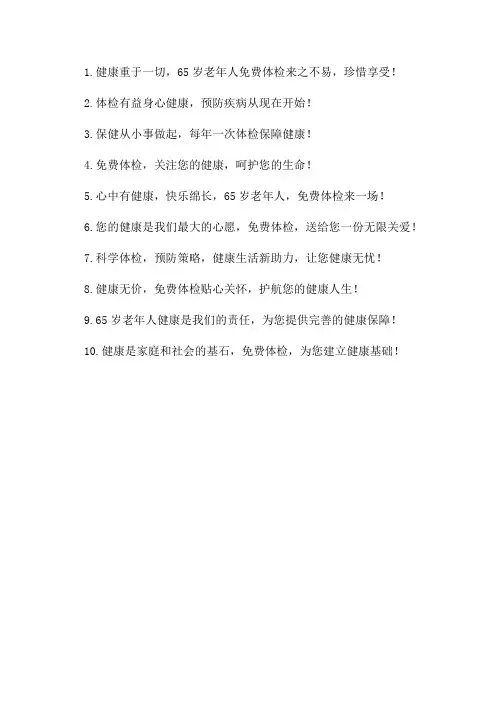 1. 健康重于一切，65 岁老年人免费体检来之不易，珍惜享受！

2. 体检有益身心健康，预防疾病从现在开始！

3. 保健从小事做起，每年一次体检保障健康！

4. 免费体检，关注您的健康，呵护您的生命！

5. 心中有健康，快乐绵长，65 岁老年人，免费体检来一场！

6. 您的健康是我们最大的心愿，免费体检，送给您一份无限关爱！

7. 科学体检，预防策略，健康生活新助力，让您健康无忧！

8. 健康无价，免费体检贴心关怀，护航您的健康人生！

9. 65 岁老年人健康是我们的责任，为您提供完善的健康保障！

10. 健康是家庭和社会的基石，免费体检，为您建立健康基础！